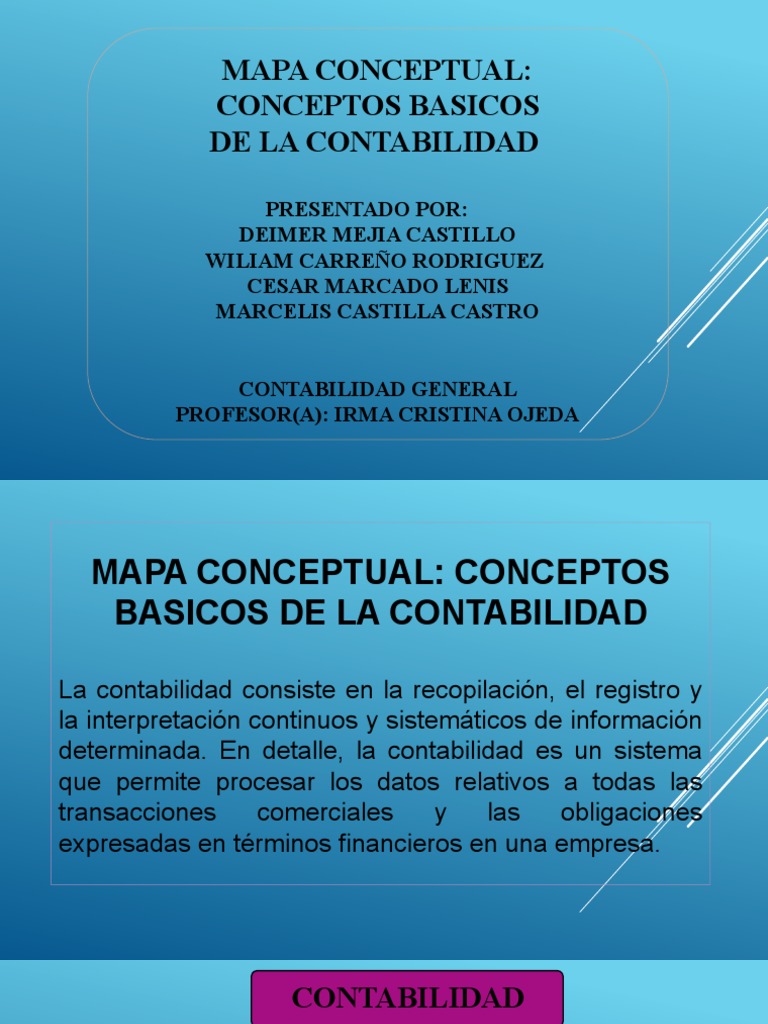 MAPA CONCEPTUAL:
CONCEPTOS BASICOS
DE LA CONTABILIDAD

PRESENTADO POR:
DEIMER MEJIA CASTILLO
WILIAM CARREÑO RODRIGUEZ
CESAR MARCADO LENIS
MARCELIS CASTILLA CASTRO

CONTABILIDAD GENERAL
PROFESOR(A): IRMA CRISTINA OJEDA

MAPA CONCEPTUAL: CONCEPTOS BASICOS DE LA CONTABILIDAD

La contabilidad consiste en la recopilación, el registro y la interpretación continuos y sistemáticos de información determinada. En detalle, la contabilidad es un sistema que permite procesar los datos relativos a todas las transacciones comerciales y las obligaciones expresadas en términos financieros en una empresa.

CONTABILIDAD